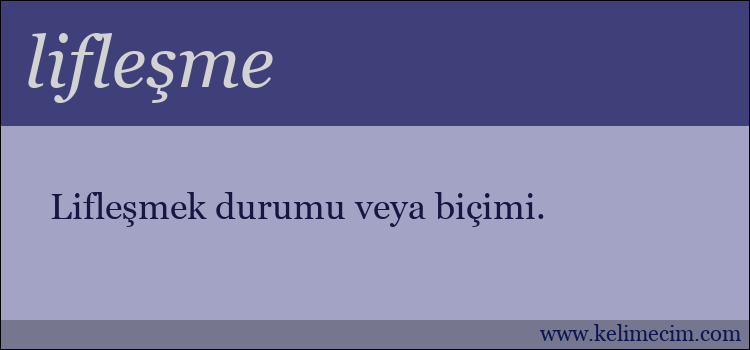 lifleşme

Lifleşmek durumu veya biçimi.

www.kelimecim.com